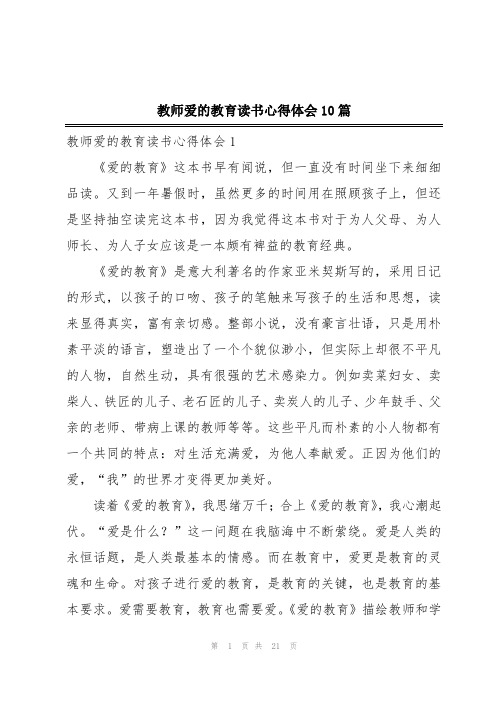 教师爱的教育读书心得体会10篇

教师爱的教育读书心得体会1

《爱的教育》这本书早有闻说，但一直没有时间坐下来细细品读。又到一年暑假时，虽然更多的时间用在照顾孩子上，但还是坚持抽空读完这本书，因为我觉得这本书对于为人父母、为人师长、为人子女应该是一本颇有裨益的教育经典。

《爱的教育》是意大利著名的作家亚米契斯写的，采用日记的形式，以孩子的口吻、孩子的笔触来写孩子的生活和思想，读来显得真实，富有亲切感。整部小说，没有豪言壮语，只是用朴素平淡的语言，塑造出了一个个貌似渺小，但实际上却很不平凡的人物，自然生动，具有很强的艺术感染力。例如卖菜妇女、卖柴人、铁匠的儿子、老石匠的儿子、卖炭人的儿子、少年鼓手、父亲的老师、带病上课的教师等等。这些平凡而朴素的小人物都有一个共同的特点：对生活充满爱，为他人奉献爱。正因为他们的爱，“我”的世界才变得更加美好。

读着《爱的教育》，我思绪万千；合上《爱的教育》，我心潮起伏。“爱是什么？”这一问题在我脑海中不断萦绕。爱是人类的永恒话题，是人类最基本的情感。而在教育中，爱更是教育的灵魂和生命。对孩子进行爱的教育，是教育的关键，也是教育的基本要求。爱需要教育，教育也需要爱。《爱的教育》描绘教师和学

第 1 页 共 21 页